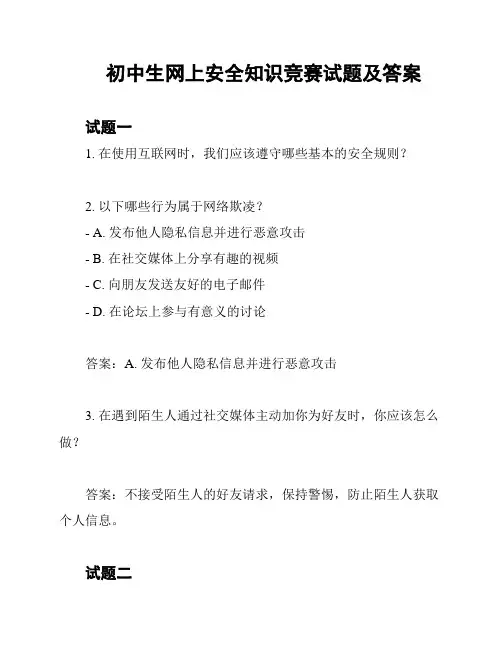 初中生网上安全知识竞赛试题及答案

试题一

1. 在使用互联网时，我们应该遵守哪些基本的安全规则？

2. 以下哪些行为属于网络欺凌？

- A. 发布他人隐私信息并进行恶意攻击

- B. 在社交媒体上分享有趣的视频

- C. 向朋友发送友好的电子邮件

- D. 在论坛上参与有意义的讨论

答案：A. 发布他人隐私信息并进行恶意攻击

3. 在遇到陌生人通过社交媒体主动加你为好友时，你应该怎么做？

答案：不接受陌生人的好友请求，保持警惕，防止陌生人获取个人信息。

试题二